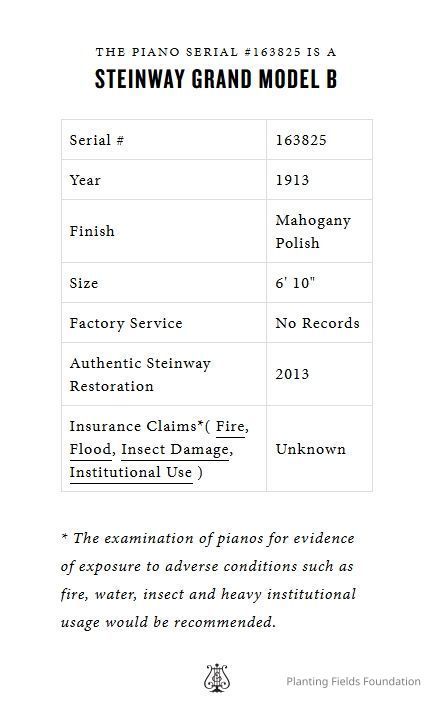 THE PIANO SERIAL #163825 IS A
STEINWAY GRAND MODEL B

| Serial # | 163825 |
|---|---|
| Year | 1913 |
| Finish | Mahogany Polish |
| Size | 6' 10" |
| Factory Service | No Records |
| Authentic Steinway Restoration | 2013 |
| Insurance Claims*( Fire, Flood, Insect Damage, Institutional Use ) | Unknown |

* The examination of pianos for evidence of exposure to adverse conditions such as fire, water, insect and heavy institutional usage would be recommended.

Planting Fields Foundation